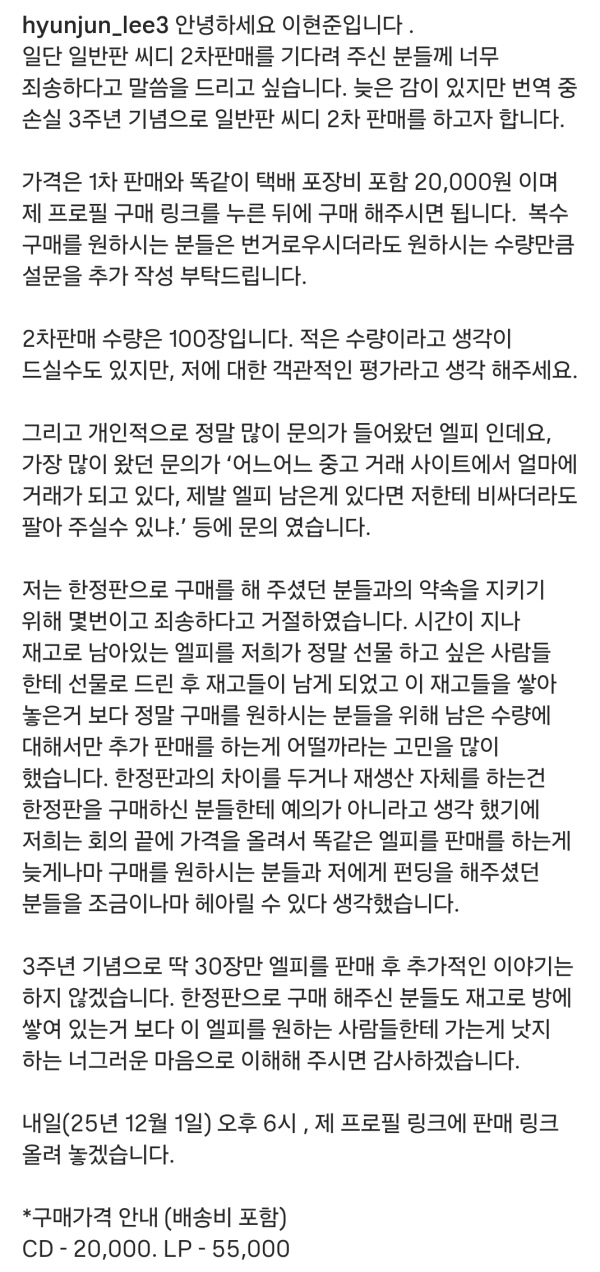 hyunjun_lee3 안녕하세요 이현준입니다 . 일단 일반판 씨디 2차판매를 기다려 주신 분들께 너무 죄송하다고 말씀을 드리고 싶습니다. 늦은 감이 있지만 번역 중 손실 3주년 기념으로 일반판 씨디 2차 판매를 하고자 합니다.

가격은 1차 판매와 똑같이 택배 포장비 포함 20,000원 이며 제 프로필 구매 링크를 누른 뒤에 구매 해주시면 됩니다. 복수 구매를 원하시는 분들은 번거로우시더라도 원하시는 수량만큼 설문을 추가 작성 부탁드립니다.

2차판매 수량은 100장입니다. 적은 수량이라고 생각이 드실수도 있지만, 저에 대한 객관적인 평가라고 생각 해주세요.

그리고 개인적으로 정말 많이 문의가 들어왔던 엘피 인데요, 가장 많이 왔던 문의가 '어느어느 중고 거래 사이트에서 얼마에 거래가 되고 있다, 제발 엘피 남은게 있다면 저한테 비싸더라도 팔아 주실수 있냐.' 등에 문의 였습니다.

저는 한정판으로 구매를 해 주셨던 분들과의 약속을 지키기 위해 몇번이고 죄송하다고 거절하였습니다. 시간이 지나 재고로 남아있는 엘피를 저희가 정말 선물 하고 싶은 사람들 한테 선물로 드린 후 재고들이 남게 되었고 이 재고들을 쌓아 놓은거 보다 정말 구매를 원하시는 분들을 위해 남은 수량에 대해서만 추가 판매를 하는게 어떨까라는 고민을 많이 했습니다. 한정판과의 차이를 두거나 재생산 자체를 하는건 한정판을 구매하신 분들한테 예의가 아니라고 생각 했기에 저희는 회의 끝에 가격을 올려서 똑같은 엘피를 판매를 하는게 늦게나마 구매를 원하시는 분들과 저에게 펀딩을 해주셨던 분들을 조금이나마 헤아릴 수 있다 생각했습니다.

3주년 기념으로 딱 30장만 엘피를 판매 후 추가적인 이야기는 하지 않겠습니다. 한정판으로 구매 해주신 분들도 재고로 방에 쌓여 있는거 보다 이 엘피를 원하는 사람들한테 가는게 낫지 하는 너그러운 마음으로 이해해 주시면 감사하겠습니다.

내일(25년 12월 1일) 오후 6시 , 제 프로필 링크에 판매 링크 올려 놓겠습니다.

*구매가격 안내 (배송비 포함)
CD - 20,000. LP - 55,000